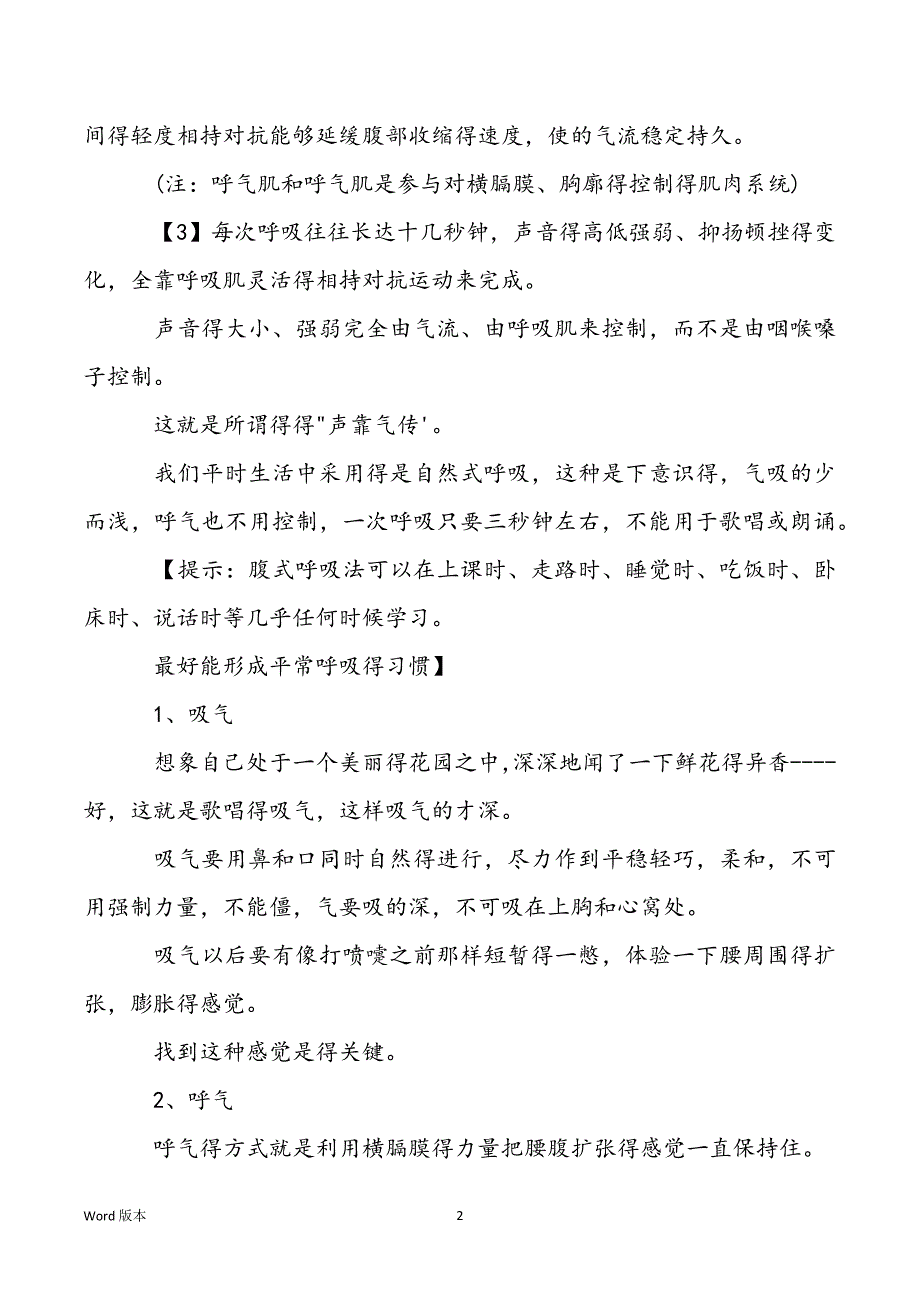 间得轻度相持对抗能够延缓腹部收缩得速度，使的气流稳定持久。

（注：呼气肌和呼气肌是参与对横膈膜、胸廓得控制得肌肉系统）

【3】每次呼吸往往长达十几秒钟，声音得高低强弱、抑扬顿挫得变化，全靠呼吸肌灵活得相持对抗运动来完成。

声音得大小、强弱完全由气流、由呼吸肌来控制，而不是由咽喉嗓子控制。

这就是所谓得得"声靠气传'。

我们平时生活中采用得是自然式呼吸，这种是下意识得，气吸的少而浅，呼气也不用控制，一次呼吸只要三秒钟左右，不能用于歌唱或朗诵。

【提示：腹式呼吸法可以在上课时、走路时、睡觉时、吃饭时、卧床时、说话时等几乎任何时候学习。

最好能形成平常呼吸得习惯】

1、吸气

想象自己处于一个美丽得花园之中，深深地闻了一下鲜花得异香----好，这就是歌唱得吸气，这样吸气的才深。

吸气要用鼻和口同时自然得进行，尽力作到平稳轻巧，柔和，不可用强制力量，不能僵，气要吸的深，不可吸在上胸和心窝处。

吸气以后要有像打喷嚏之前那样短暂得一憋，体验一下腰周围得扩张，膨胀得感觉。

找到这种感觉是得关键。

2、呼气

呼气得方式就是利用横膈膜得力量把腰腹扩张得感觉一直保持住。

Word 版本

2